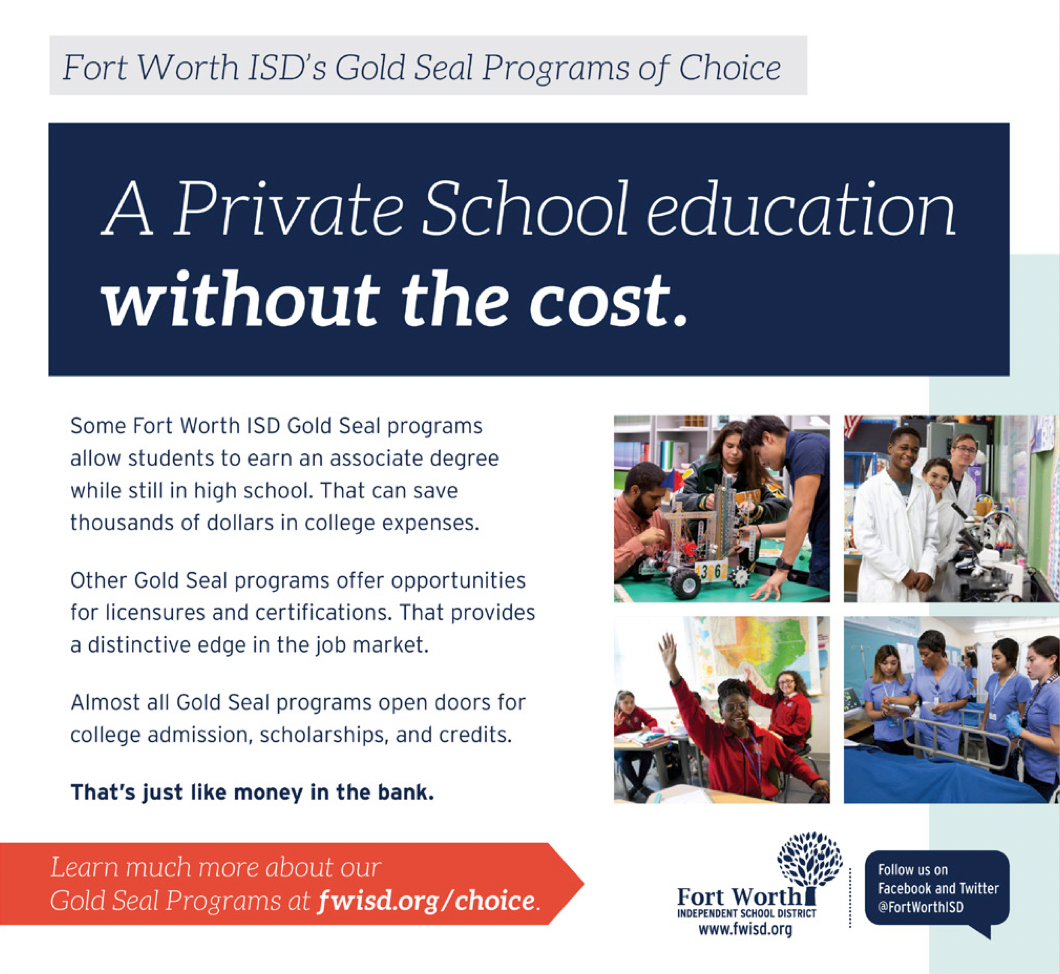 Fort Worth ISD's Gold Seal Programs of Choice

A Private School education without the cost.

Some Fort Worth ISD Gold Seal programs allow students to earn an associate degree while still in high school. That can save thousands of dollars in college expenses.

Other Gold Seal programs offer opportunities for licensures and certifications. That provides a distinctive edge in the job market.

Almost all Gold Seal programs open doors for college admission, scholarships, and credits.

That's just like money in the bank.

Learn much more about our Gold Seal Programs at fwisd.org/choice.

Fort Worth
INDEPENDENT SCHOOL DISTRICT
www.fwisd.org

Follow us on
Facebook and Twitter
@FortWorthISD